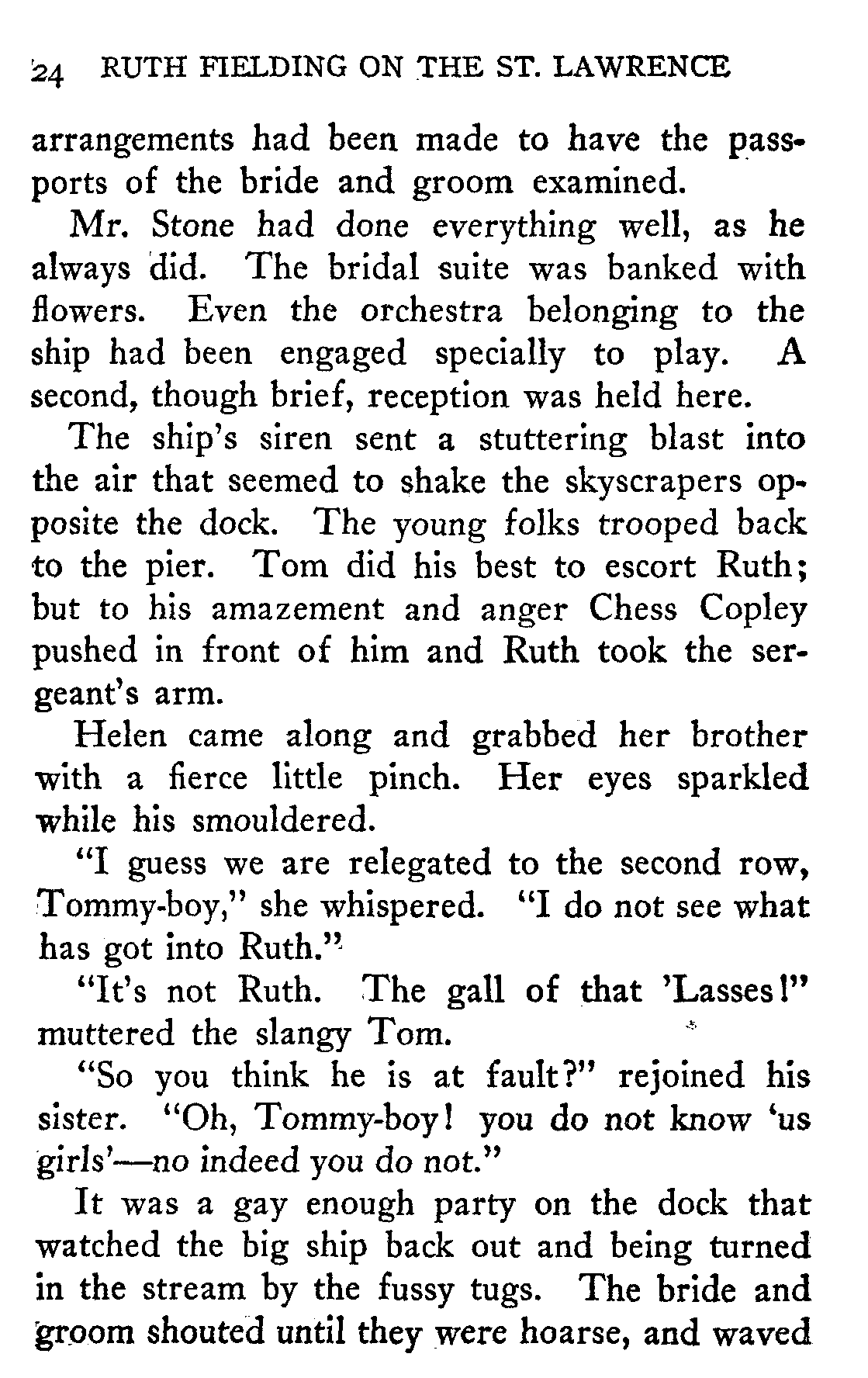 24 RUTH FIELDING ON THE ST. LAWRENCE

arrangements had been made to have the passports of the bride and groom examined.

Mr. Stone had done everything well, as he always did. The bridal suite was banked with flowers. Even the orchestra belonging to the ship had been engaged specially to play. A second, though brief, reception was held here.

The ship's siren sent a stuttering blast into the air that seemed to shake the skyscrapers opposite the dock. The young folks trooped back to the pier. Tom did his best to escort Ruth; but to his amazement and anger Chess Copley pushed in front of him and Ruth took the sergeant's arm.

Helen came along and grabbed her brother with a fierce little pinch. Her eyes sparkled while his smouldered.

"I guess we are relegated to the second row, Tommy-boy," she whispered. "I do not see what has got into Ruth."

"It's not Ruth. The gall of that 'Lasses!" muttered the slangy Tom.

"So you think he is at fault?" rejoined his sister. "Oh, Tommy-boy! you do not know 'us girls'—no indeed you do not."

It was a gay enough party on the dock that watched the big ship back out and being turned in the stream by the fussy tugs. The bride and groom shouted until they were hoarse, and waved